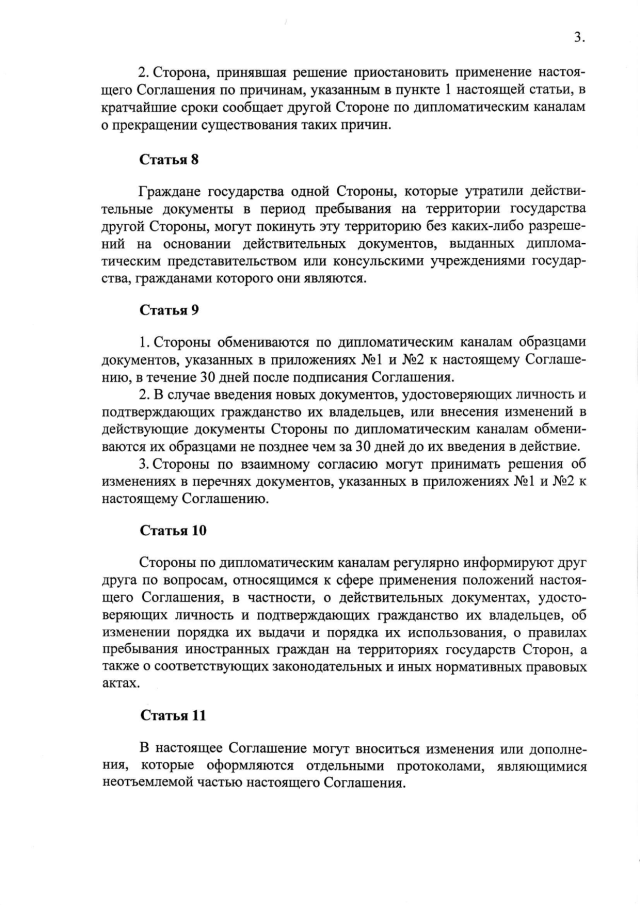 3.

2. Сторона, принявшая решение приостановить применение настоящего Соглашения по причинам, указанным в пункте 1 настоящей статьи, в кратчайшие сроки сообщает другой Стороне по дипломатическим каналам о прекращении существования таких причин.

Статья 8

Граждане государства одной Стороны, которые утратили действительные документы в период пребывания на территории государства другой Стороны, могут покинуть эту территорию без каких-либо разрешений на основании действительных документов, выданных дипломатическим представительством или консульскими учреждениями государства, гражданами которого они являются.

Статья 9

1. Стороны обмениваются по дипломатическим каналам образцами документов, указанных в приложениях №1 и №2 к настоящему Соглашению, в течение 30 дней после подписания Соглашения.

2. В случае введения новых документов, удостоверяющих личность и подтверждающих гражданство их владельцев, или внесения изменений в действующие документы Стороны по дипломатическим каналам обмениваются их образцами не позднее чем за 30 дней до их введения в действие.

3. Стороны по взаимному согласию могут принимать решения об изменениях в перечнях документов, указанных в приложениях №1 и №2 к настоящему Соглашению.

Статья 10

Стороны по дипломатическим каналам регулярно информируют друг друга по вопросам, относящимся к сфере применения положений настоящего Соглашения, в частности, о действительных документах, удостоверяющих личность и подтверждающих гражданство их владельцев, об изменении порядка их выдачи и порядка их использования, о правилах пребывания иностранных граждан на территориях государств Сторон, а также о соответствующих законодательных и иных нормативных правовых актах.

Статья 11

В настоящее Соглашение могут вноситься изменения или дополнения, которые оформляются отдельными протоколами, являющимися неотъемлемой частью настоящего Соглашения.